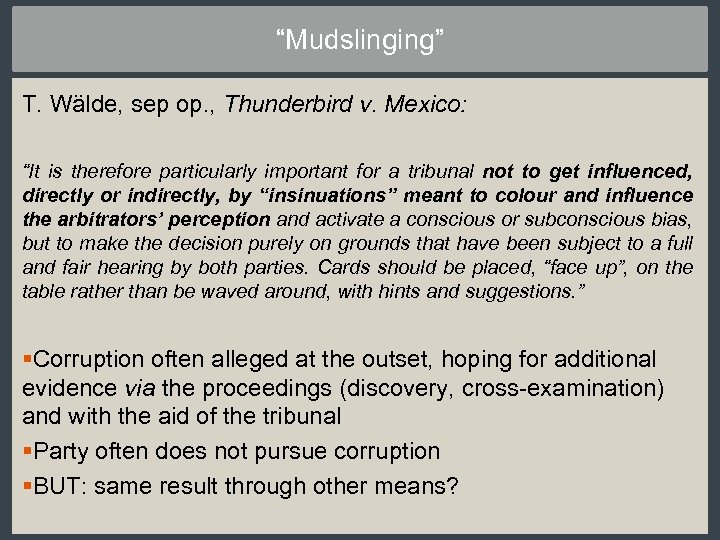 “Mudslinging”

T. Wälde, sep op., Thunderbird v. Mexico:

“It is therefore particularly important for a tribunal not to get influenced, directly or indirectly, by “insinuations” meant to colour and influence the arbitrators’ perception and activate a conscious or subconscious bias, but to make the decision purely on grounds that have been subject to a full and fair hearing by both parties. Cards should be placed, “face up”, on the table rather than be waved around, with hints and suggestions.”

▪Corruption often alleged at the outset, hoping for additional evidence via the proceedings (discovery, cross-examination) and with the aid of the tribunal

▪Party often does not pursue corruption

▪BUT: same result through other means?